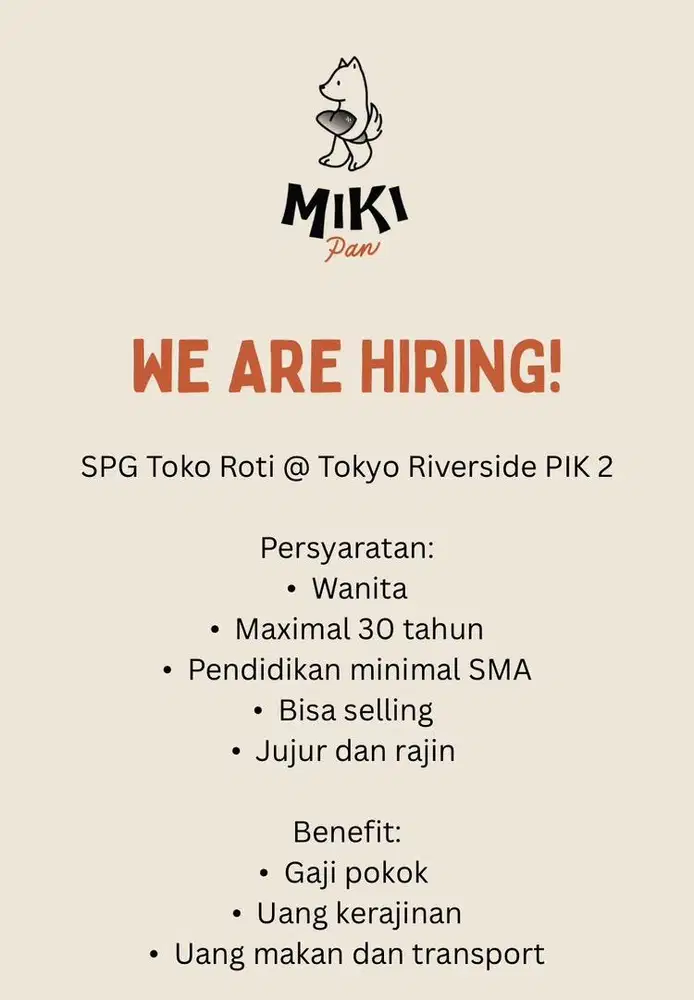 MIKI
Pan

WE ARE HIRING!

SPG Toko Roti @ Tokyo Riverside PIK 2

Persyaratan:
• Wanita
• Maximal 30 tahun
• Pendidikan minimal SMA
• Bisa selling
• Jujur dan rajin

Benefit:
• Gaji pokok
• Uang kerajinan
• Uang makan dan transport